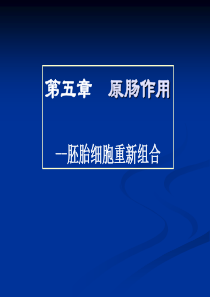 第五章　原肠作用

--胚胎细胞重新组合